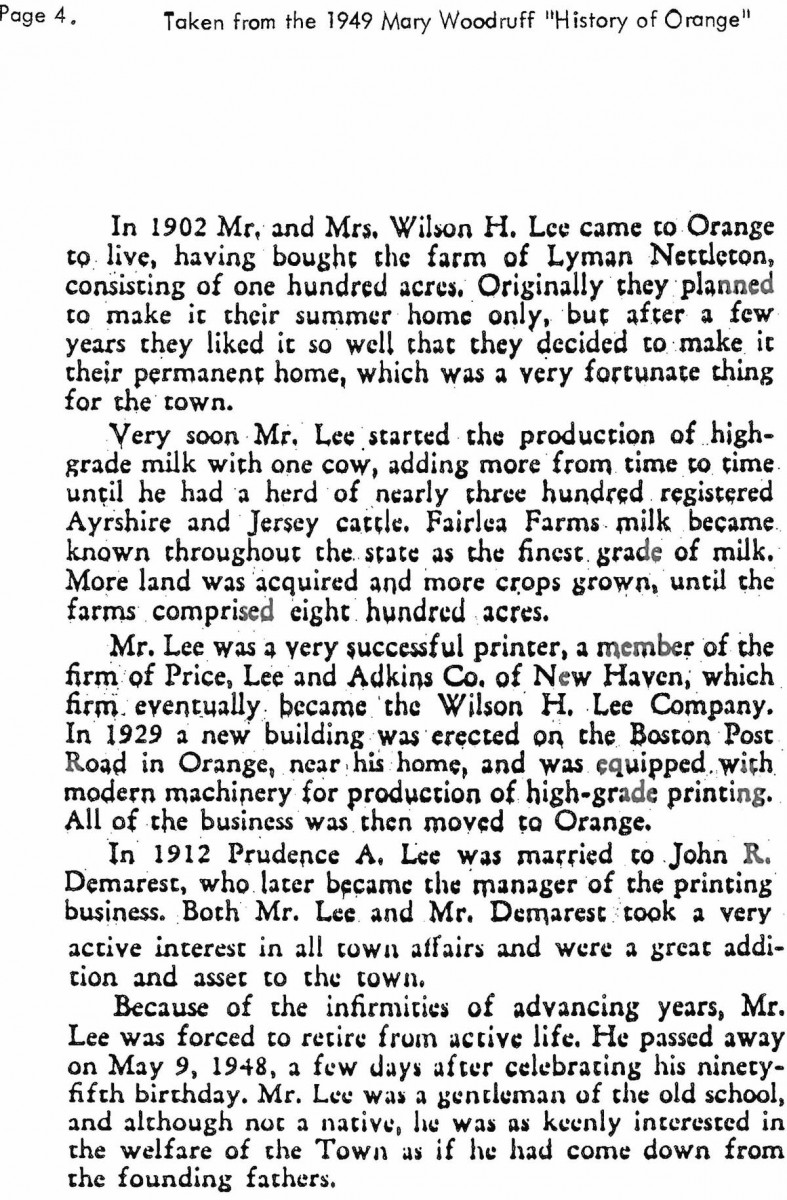 Page 4. Taken from the 1949 Mary Woodruff "History of Orange"

In 1902 Mr. and Mrs. Wilson H. Lee came to Orange to live, having bought the farm of Lyman Nettleton, consisting of one hundred acres. Originally they planned to make it their summer home only, but after a few years they liked it so well that they decided to make it their permanent home, which was a very fortunate thing for the town.

Very soon Mr. Lee started the production of high-grade milk with one cow, adding more from time to time until he had a herd of nearly three hundred registered Ayrshire and Jersey cattle. Fairlea Farms milk became known throughout the state as the finest grade of milk. More land was acquired and more crops grown, until the farms comprised eight hundred acres.

Mr. Lee was a very successful printer, a member of the firm of Price, Lee and Adkins Co. of New Haven, which firm eventually became the Wilson H. Lee Company. In 1929 a new building was erected on the Boston Post Road in Orange, near his home, and was equipped with modern machinery for production of high-grade printing. All of the business was then moved to Orange.

In 1912 Prudence A. Lee was married to John R. Demarest, who later became the manager of the printing business. Both Mr. Lee and Mr. Demarest took a very active interest in all town affairs and were a great addition and asset to the town.

Because of the infirmities of advancing years, Mr. Lee was forced to retire from active life. He passed away on May 9, 1948, a few days after celebrating his ninety-fifth birthday. Mr. Lee was a gentleman of the old school, and although not a native, he was as keenly interested in the welfare of the Town as if he had come down from the founding fathers.